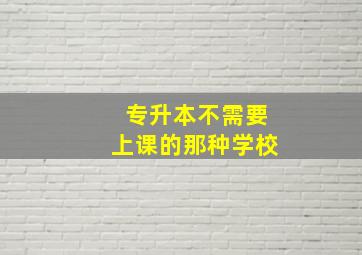 专升本不需要
上课的那种学校